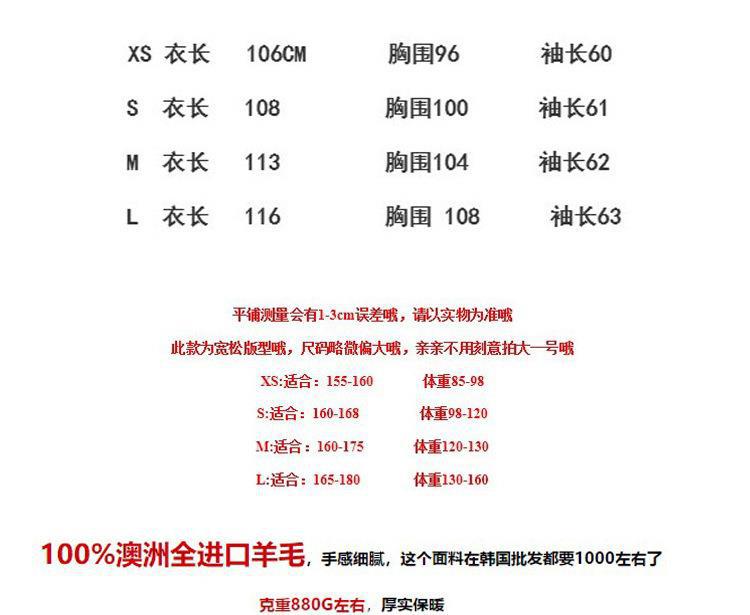 XS 衣长 106CM 胸围96 袖长60

S 衣长 108 胸围100 袖长61

M 衣长 113 胸围104 袖长62

L 衣长 116 胸围 108 袖长63

平铺测量会有1-3cm误差哦，请以实物为准哦

此款为宽松版型哦，尺码略微偏大哦，亲亲不用刻意拍大一号哦

XS:适合：155-160 体重85-98

S:适合：160-168 体重98-120

M:适合：160-175 体重120-130

L:适合：165-180 体重130-160

100%澳洲全进口羊毛，手感细腻，这个面料在韩国批发都要1000左右了

克重880G左右，厚实保暖